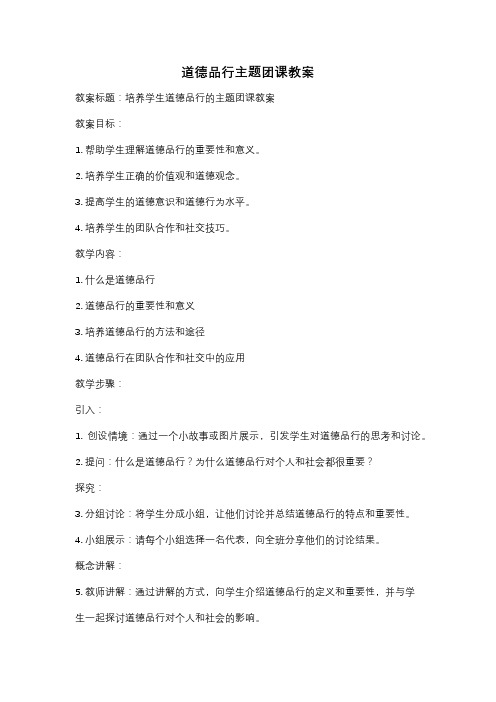 道德品行主题团课教案

教案标题：培养学生道德品行的主题团课教案

教案目标：

1. 帮助学生理解道德品行的重要性和意义。

2. 培养学生正确的价值观和道德观念。

3. 提高学生的道德意识和道德行为水平。

4. 培养学生的团队合作和社交技巧。

教学内容：

1. 什么是道德品行

2. 道德品行的重要性和意义

3. 培养道德品行的方法和途径

4. 道德品行在团队合作和社交中的应用

教学步骤：

引入：

1. 创设情境：通过一个小故事或图片展示，引发学生对道德品行的思考和讨论。

2. 提问：什么是道德品行？为什么道德品行对个人和社会都很重要？

探究：

3. 分组讨论：将学生分成小组，让他们讨论并总结道德品行的特点和重要性。

4. 小组展示：请每个小组选择一名代表，向全班分享他们的讨论结果。

概念讲解：

5. 教师讲解：通过讲解的方式，向学生介绍道德品行的定义和重要性，并与学生一起探讨道德品行对个人和社会的影响。